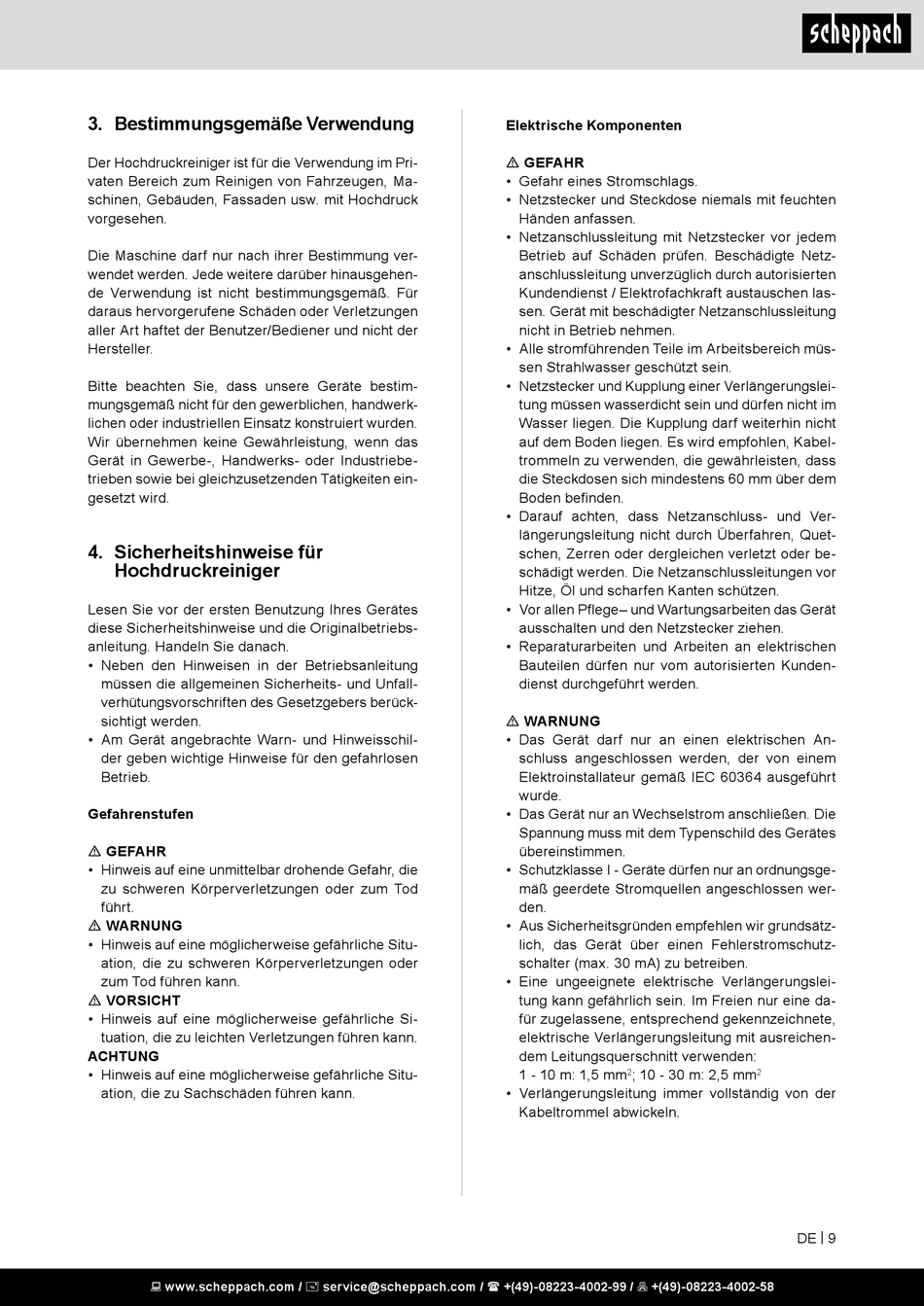 scheppach

3. Bestimmungsgemäße Verwendung

Der Hochdruckreiniger ist für die Verwendung im Privaten Bereich zum Reinigen von Fahrzeugen, Maschinen, Gebäuden, Fassaden usw. mit Hochdruck vorgesehen.

Die Maschine darf nur nach ihrer Bestimmung verwendet werden. Jede weitere darüber hinausgehende Verwendung ist nicht bestimmungsgemäß. Für daraus hervorgerufene Schäden oder Verletzungen aller Art haftet der Benutzer/Bediener und nicht der Hersteller.

Bitte beachten Sie, dass unsere Geräte bestimmungsgemäß nicht für den gewerblichen, handwerklichen oder industriellen Einsatz konstruiert wurden. Wir übernehmen keine Gewährleistung, wenn das Gerät in Gewerbe-, Handwerks- oder Industriebetrieben sowie bei gleichzusetzenden Tätigkeiten eingesetzt wird.

4. Sicherheitshinweise für Hochdruckreiniger

Lesen Sie vor der ersten Benutzung Ihres Gerätes diese Sicherheitshinweise und die Originalbetriebsanleitung. Handeln Sie danach.
• Neben den Hinweisen in der Betriebsanleitung müssen die allgemeinen Sicherheits- und Unfallverhütungsvorschriften des Gesetzgebers berücksichtigt werden.
• Am Gerät angebrachte Warn- und Hinweisschilder geben wichtige Hinweise für den gefahrlosen Betrieb.

Gefahrenstufen

⚠ GEFAHR
• Hinweis auf eine unmittelbar drohende Gefahr, die zu schweren Körperverletzungen oder zum Tod führt.
⚠ WARNUNG
• Hinweis auf eine möglicherweise gefährliche Situation, die zu schweren Körperverletzungen oder zum Tod führen kann.
⚠ VORSICHT
• Hinweis auf eine möglicherweise gefährliche Situation, die zu leichten Verletzungen führen kann.
ACHTUNG
• Hinweis auf eine möglicherweise gefährliche Situation, die zu Sachschäden führen kann.

Elektrische Komponenten

⚠ GEFAHR
• Gefahr eines Stromschlags.
• Netzstecker und Steckdose niemals mit feuchten Händen anfassen.
• Netzanschlussleitung mit Netzstecker vor jedem Betrieb auf Schäden prüfen. Beschädigte Netzanschlussleitung unverzüglich durch autorisierten Kundendienst / Elektrofachkraft austauschen lassen. Gerät mit beschädigter Netzanschlussleitung nicht in Betrieb nehmen.
• Alle stromführenden Teile im Arbeitsbereich müssen Strahlwasser geschützt sein.
• Netzstecker und Kupplung einer Verlängerungsleitung müssen wasserdicht sein und dürfen nicht im Wasser liegen. Die Kupplung darf weiterhin nicht auf dem Boden liegen. Es wird empfohlen, Kabeltrommeln zu verwenden, die gewährleisten, dass die Steckdosen sich mindestens 60 mm über dem Boden befinden.
• Darauf achten, dass Netzanschluss- und Verlängerungsleitung nicht durch Überfahren, Quetschen, Zerren oder dergleichen verletzt oder beschädigt werden. Die Netzanschlussleitungen vor Hitze, Öl und scharfen Kanten schützen.
• Vor allen Pflege– und Wartungsarbeiten das Gerät ausschalten und den Netzstecker ziehen.
• Reparaturarbeiten und Arbeiten an elektrischen Bauteilen dürfen nur vom autorisierten Kundendienst durchgeführt werden.

⚠ WARNUNG
• Das Gerät darf nur an einen elektrischen Anschluss angeschlossen werden, der von einem Elektroinstallateur gemäß IEC 60364 ausgeführt wurde.
• Das Gerät nur an Wechselstrom anschließen. Die Spannung muss mit dem Typenschild des Gerätes übereinstimmen.
• Schutzklasse I - Geräte dürfen nur an ordnungsgemäß geerdete Stromquellen angeschlossen werden.
• Aus Sicherheitsgründen empfehlen wir grundsätzlich, das Gerät über einen Fehlerstromschutzschalter (max. 30 mA) zu betreiben.
• Eine ungeeignete elektrische Verlängerungsleitung kann gefährlich sein. Im Freien nur eine dafür zugelassene, entsprechend gekennzeichnete, elektrische Verlängerungsleitung mit ausreichendem Leitungsquerschnitt verwenden:
1 - 10 m: 1,5 mm$^2$; 10 - 30 m: 2,5 mm$^2$
• Verlängerungsleitung immer vollständig von der Kabeltrommel abwickeln.

DE | 9

www.scheppach.com / service@scheppach.com / +(49)-08223-4002-99 / +(49)-08223-4002-58